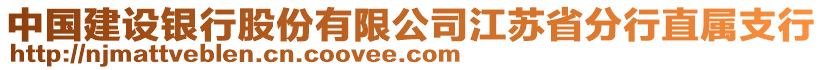 中国建设银行股份有限公司江苏省分行直属支行
http://njmattveblen.cn.coovee.com